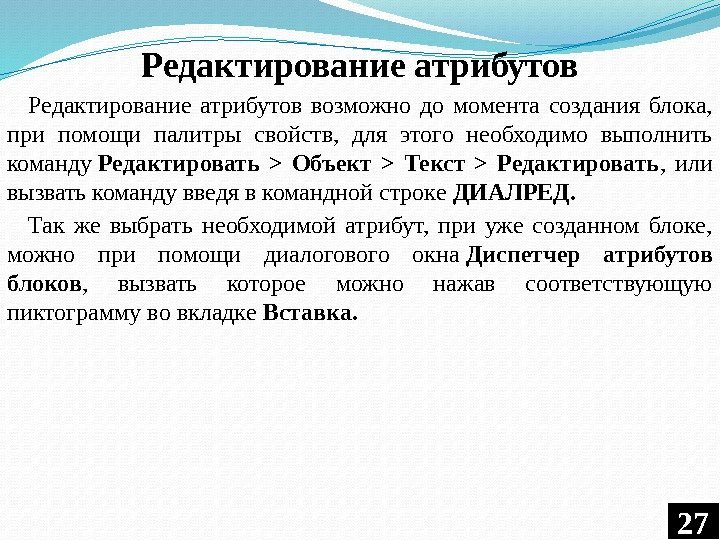 Редактирование атрибутов

Редактирование атрибутов возможно до момента создания блока, при помощи палитры свойств, для этого необходимо выполнить команду Редактировать > Объект > Текст > Редактировать, или вызвать команду введя в командной строке ДИАЛРЕД.

Так же выбрать необходимой атрибут, при уже созданном блоке, можно при помощи диалогового окна Диспетчер атрибутов блоков, вызвать которое можно нажав соответствующую пиктограмму во вкладке Вставка.

27